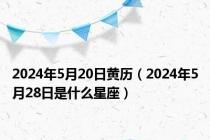 2024年5月20日黄历（2024年5月28日是什么星座）